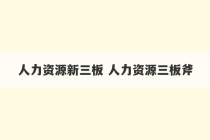 人力资源新三板 人力资源三板斧